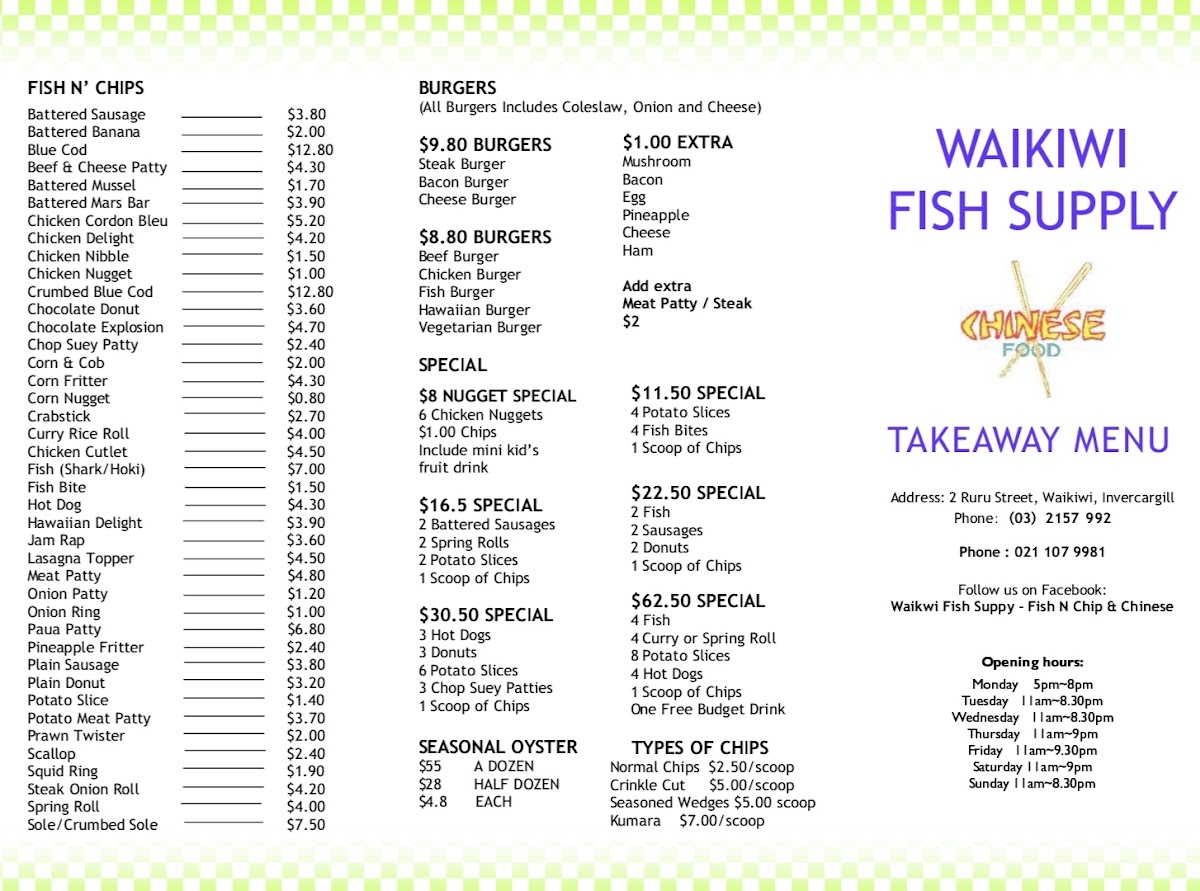 FISH N' CHIPS

| | |
|---|---|
| Battered Sausage | $3.80 |
| Battered Banana | $2.00 |
| Blue Cod | $12.80 |
| Beef & Cheese Patty | $4.30 |
| Battered Mussel | $1.70 |
| Battered Mars Bar | $3.90 |
| Chicken Cordon Bleu | $5.20 |
| Chicken Delight | $4.20 |
| Chicken Nibble | $1.50 |
| Chicken Nugget | $1.00 |
| Crumbed Blue Cod | $12.80 |
| Chocolate Donut | $3.60 |
| Chocolate Explosion | $4.70 |
| Chop Suey Patty | $2.40 |
| Corn & Cob | $2.00 |
| Corn Fritter | $4.30 |
| Corn Nugget | $0.80 |
| Crabstick | $2.70 |
| Curry Rice Roll | $4.00 |
| Chicken Cutlet | $4.50 |
| Fish (Shark/Hoki) | $7.00 |
| Fish Bite | $1.50 |
| Hot Dog | $4.30 |
| Hawaiian Delight | $3.90 |
| Jam Rap | $3.60 |
| Lasagna Topper | $4.50 |
| Meat Patty | $4.80 |
| Onion Patty | $1.20 |
| Onion Ring | $1.00 |
| Paua Patty | $6.80 |
| Pineapple Fritter | $2.40 |
| Plain Sausage | $3.80 |
| Plain Donut | $3.20 |
| Potato Slice | $1.40 |
| Potato Meat Patty | $3.70 |
| Prawn Twister | $2.00 |
| Scallop | $2.40 |
| Squid Ring | $1.90 |
| Steak Onion Roll | $4.20 |
| Spring Roll | $4.00 |
| Sole/Crumbed Sole | $7.50 |

BURGERS
(All Burgers Includes Coleslaw, Onion and Cheese)

$9.80 BURGERS
Steak Burger
Bacon Burger
Cheese Burger

$8.80 BURGERS
Beef Burger
Chicken Burger
Fish Burger
Hawaiian Burger
Vegetarian Burger

$1.00 EXTRA
Mushroom
Bacon
Egg
Pineapple
Cheese
Ham

Add extra
Meat Patty / Steak
$2

SPECIAL

$8 NUGGET SPECIAL
6 Chicken Nuggets
$1.00 Chips
Include mini kid's fruit drink

$16.5 SPECIAL
2 Battered Sausages
2 Spring Rolls
2 Potato Slices
1 Scoop of Chips

$30.50 SPECIAL
3 Hot Dogs
3 Donuts
6 Potato Slices
3 Chop Suey Patties
1 Scoop of Chips

$11.50 SPECIAL
4 Potato Slices
4 Fish Bites
1 Scoop of Chips

$22.50 SPECIAL
2 Fish
2 Sausages
2 Donuts
1 Scoop of Chips

$62.50 SPECIAL
4 Fish
4 Curry or Spring Roll
8 Potato Slices
4 Hot Dogs
1 Scoop of Chips
One Free Budget Drink

SEASONAL OYSTER
$55 A DOZEN
$28 HALF DOZEN
$4.8 EACH

TYPES OF CHIPS
Normal Chips $2.50/scoop
Crinkle Cut $5.00/scoop
Seasoned Wedges $5.00 scoop
Kumara $7.00/scoop

WAIKIWI FISH SUPPLY

CHINESE FOOD

TAKEAWAY MENU

Address: 2 Ruru Street, Waikiwi, Invercargill
Phone: (03) 2157 992

Phone : 021 107 9981

Follow us on Facebook:
Waikwi Fish Suppy - Fish N Chip & Chinese

Opening hours:
Monday 5pm~8pm
Tuesday 11am~8.30pm
Wednesday 11am~8.30pm
Thursday 11am~9pm
Friday 11am~9.30pm
Saturday 11am~9pm
Sunday 11am~8.30pm